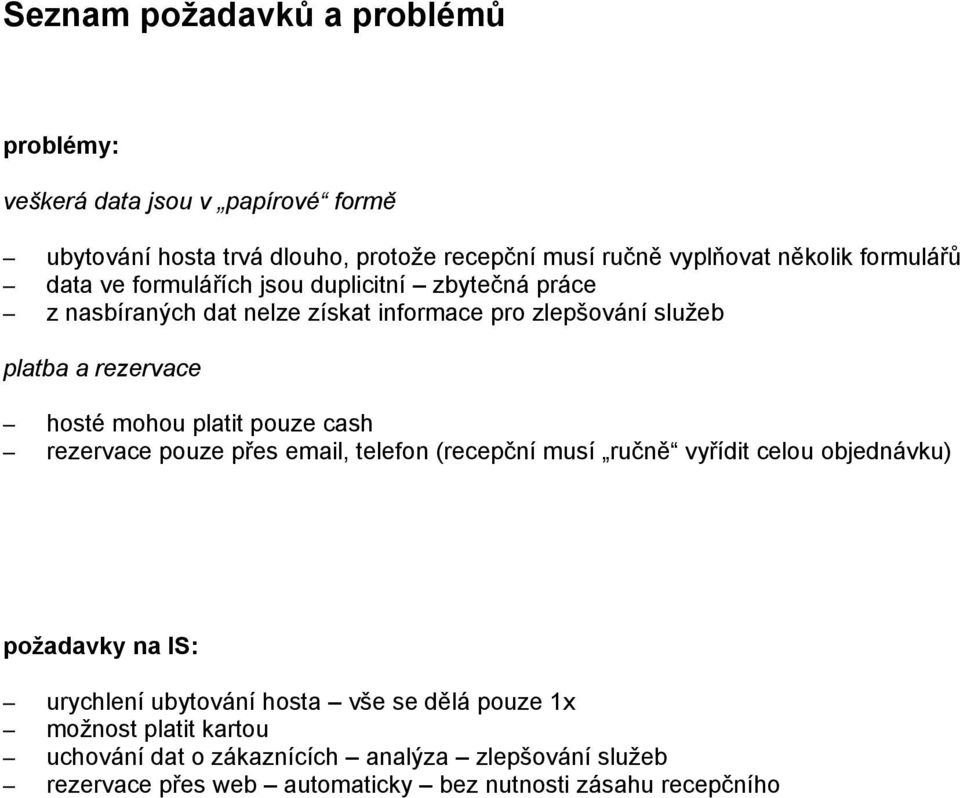 Seznam požadavků a problémů

problémy:

veškerá data jsou v „papírové“ formě

– ubytování hosta trvá dlouho, protože recepční musí ručně vyplňovat několik formulářů
– data ve formulářích jsou duplicitní – zbytečná práce
– z nasbíraných dat nelze získat informace pro zlepšování služeb

platba a rezervace

– hosté mohou platit pouze cash
– rezervace pouze přes email, telefon (recepční musí „ručně“ vyřídit celou objednávku)

požadavky na IS:

– urychlení ubytování hosta – vše se dělá pouze 1x
– možnost platit kartou
– uchování dat o zákaznících – analýza – zlepšování služeb
– rezervace přes web – automaticky – bez nutnosti zásahu recepčního